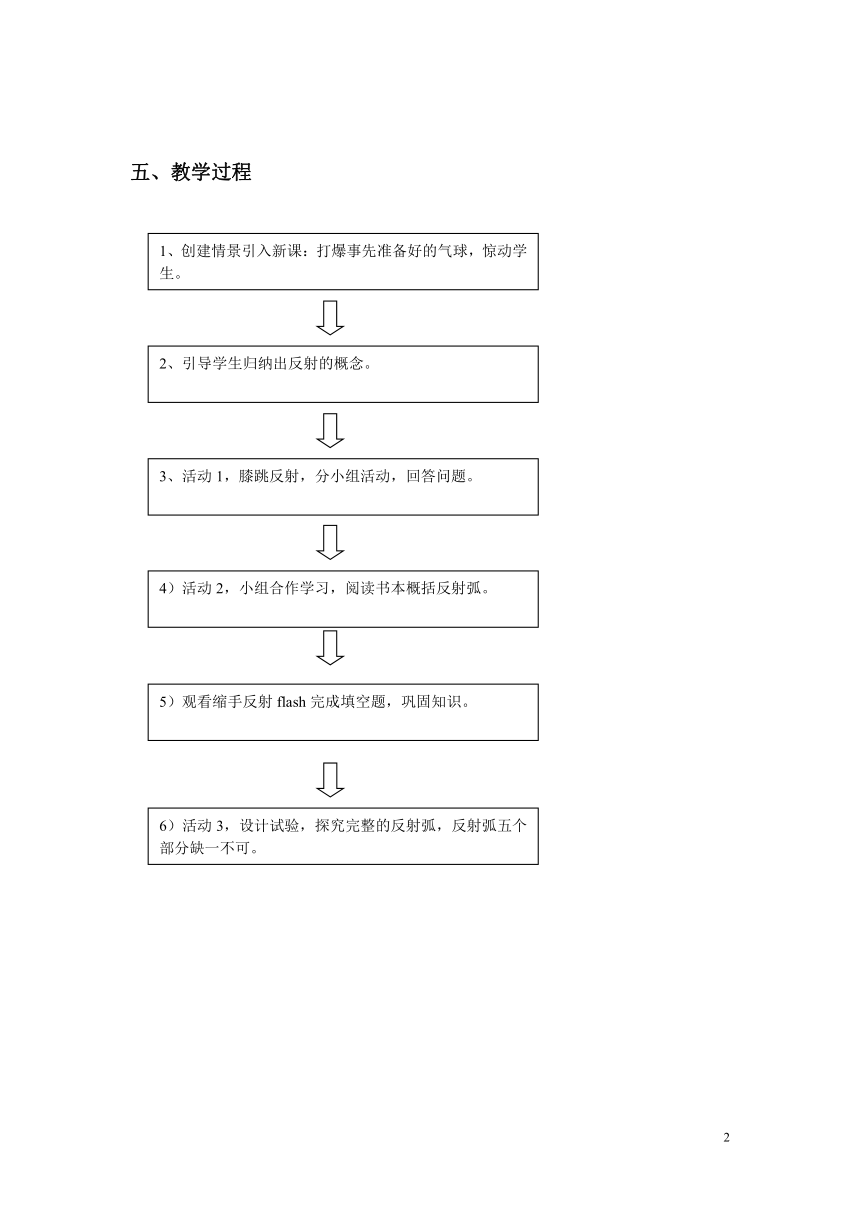 五、教学过程

1、创建情景引入新课：打爆事先准备好的气球，惊动学生。

2、引导学生归纳出反射的概念。

3、活动 1，膝跳反射，分小组活动，回答问题。

4）活动 2，小组合作学习，阅读书本概括反射弧。

5）观看缩手反射 flash 完成填空题，巩固知识。

6）活动 3，设计试验，探究完整的反射弧，反射弧五个部分缺一不可。

2